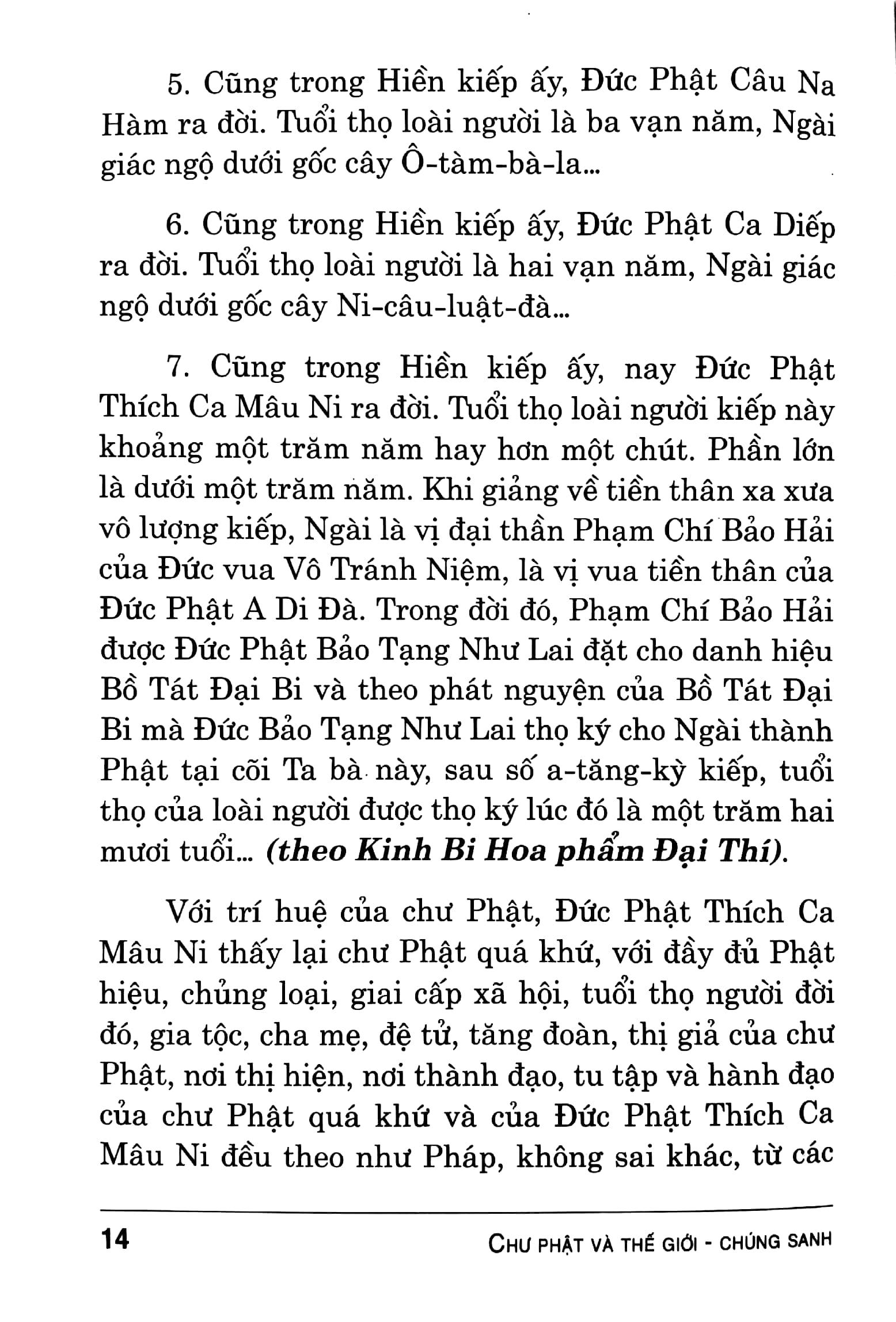 5. Cũng trong Hiền kiếp ấy, Đức Phật Câu Na Hàm ra đời. Tuổi thọ loài người là ba vạn năm, Ngài giác ngộ dưới gốc cây Ô-tàm-bà-la...

6. Cũng trong Hiền kiếp ấy, Đức Phật Ca Diếp ra đời. Tuổi thọ loài người là hai vạn năm, Ngài giác ngộ dưới gốc cây Ni-câu-luật-đà...

7. Cũng trong Hiền kiếp ấy, nay Đức Phật Thích Ca Mâu Ni ra đời. Tuổi thọ loài người kiếp này khoảng một trăm năm hay hơn một chút. Phần lớn là dưới một trăm năm. Khi giảng về tiền thân xa xưa vô lượng kiếp, Ngài là vị đại thần Phạm Chí Bảo Hải của Đức vua Vô Tránh Niệm, là vị vua tiền thân của Đức Phật A Di Đà. Trong đời đó, Phạm Chí Bảo Hải được Đức Phật Bảo Tạng Như Lai đặt cho danh hiệu Bồ Tát Đại Bi và theo phát nguyện của Bồ Tát Đại Bi mà Đức Bảo Tạng Như Lai thọ ký cho Ngài thành Phật tại cõi Ta bà này, sau số a-tăng-kỳ kiếp, tuổi thọ của loài người được thọ ký lúc đó là một trăm hai mươi tuổi... (theo Kinh Bi Hoa phẩm Đại Thí).

Với trí huệ của chư Phật, Đức Phật Thích Ca Mâu Ni thấy lại chư Phật quá khứ, với đầy đủ Phật hiệu, chủng loại, giai cấp xã hội, tuổi thọ người đời đó, gia tộc, cha mẹ, đệ tử, tăng đoàn, thị giả của chư Phật, nơi thị hiện, nơi thành đạo, tu tập và hành đạo của chư Phật quá khứ và của Đức Phật Thích Ca Mâu Ni đều theo như Pháp, không sai khác, từ các

14 CHƯ PHẬT VÀ THẾ GIỚI - CHÚNG SANH